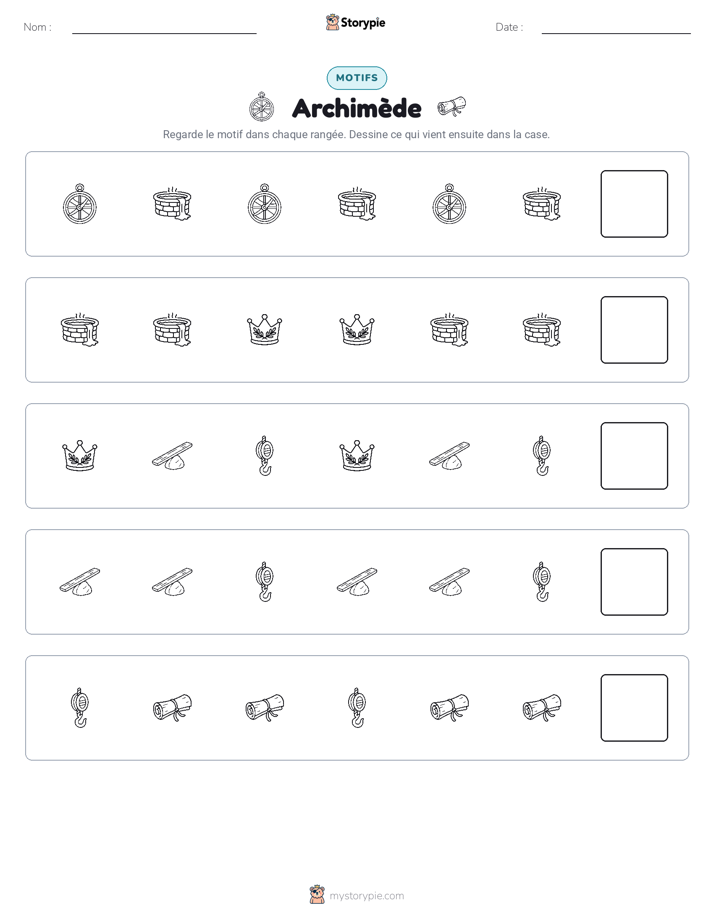 Nom :

Storypie

Date :

MOTIFS

Archimède

Regarde le motif dans chaque rangée. Dessine ce qui vient ensuite dans la case.

mystorypie.com